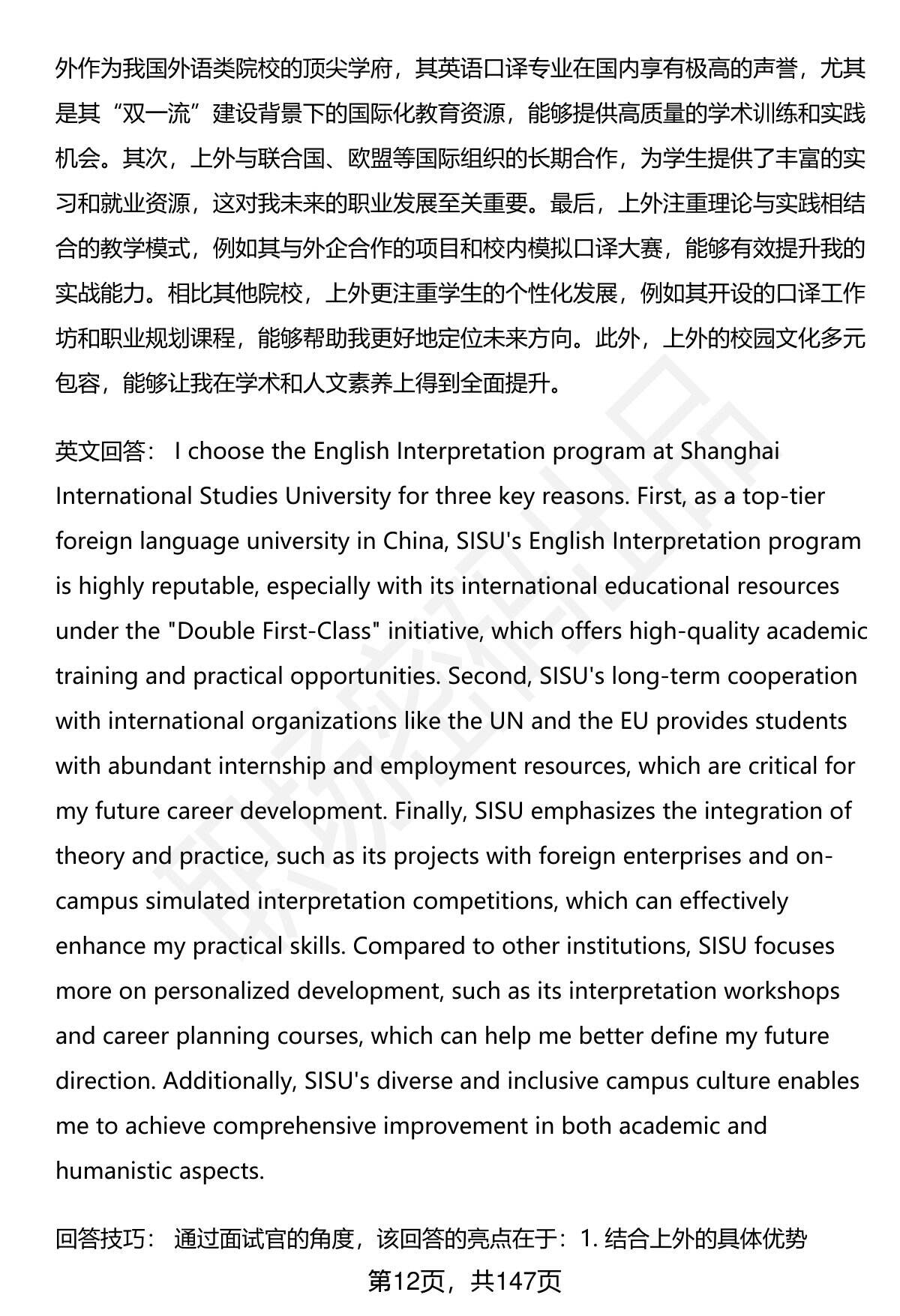 外作为我国外语类院校的顶尖学府，其英语口译专业在国内享有极高的声誉，尤其是其“双一流”建设背景下的国际化教育资源，能够提供高质量的学术训练和实践机会。其次，上外与联合国、欧盟等国际组织的长期合作，为学生提供了丰富的实习和就业资源，这对我未来的职业发展至关重要。最后，上外注重理论与实践相结合的教学模式，例如其与外企合作的项目和校内模拟口译大赛，能够有效提升我的实战能力。相比其他院校，上外更注重学生的个性化发展，例如其开设的口译工作坊和职业规划课程，能够帮助我更好地定位未来方向。此外，上外的校园文化多元包容，能够让我在学术和人文素养上得到全面提升。

英文回答： I choose the English Interpretation program at Shanghai International Studies University for three key reasons. First, as a top-tier foreign language university in China, SISU's English Interpretation program is highly reputable, especially with its international educational resources under the "Double First-Class" initiative, which offers high-quality academic training and practical opportunities. Second, SISU's long-term cooperation with international organizations like the UN and the EU provides students with abundant internship and employment resources, which are critical for my future career development. Finally, SISU emphasizes the integration of theory and practice, such as its projects with foreign enterprises and on-campus simulated interpretation competitions, which can effectively enhance my practical skills. Compared to other institutions, SISU focuses more on personalized development, such as its interpretation workshops and career planning courses, which can help me better define my future direction. Additionally, SISU's diverse and inclusive campus culture enables me to achieve comprehensive improvement in both academic and humanistic aspects.

回答技巧： 通过面试官的角度，该回答的亮点在于：1. 结合上外的具体优势

第12页，共147页